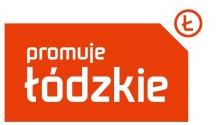 Ł

promuje
łódzkie